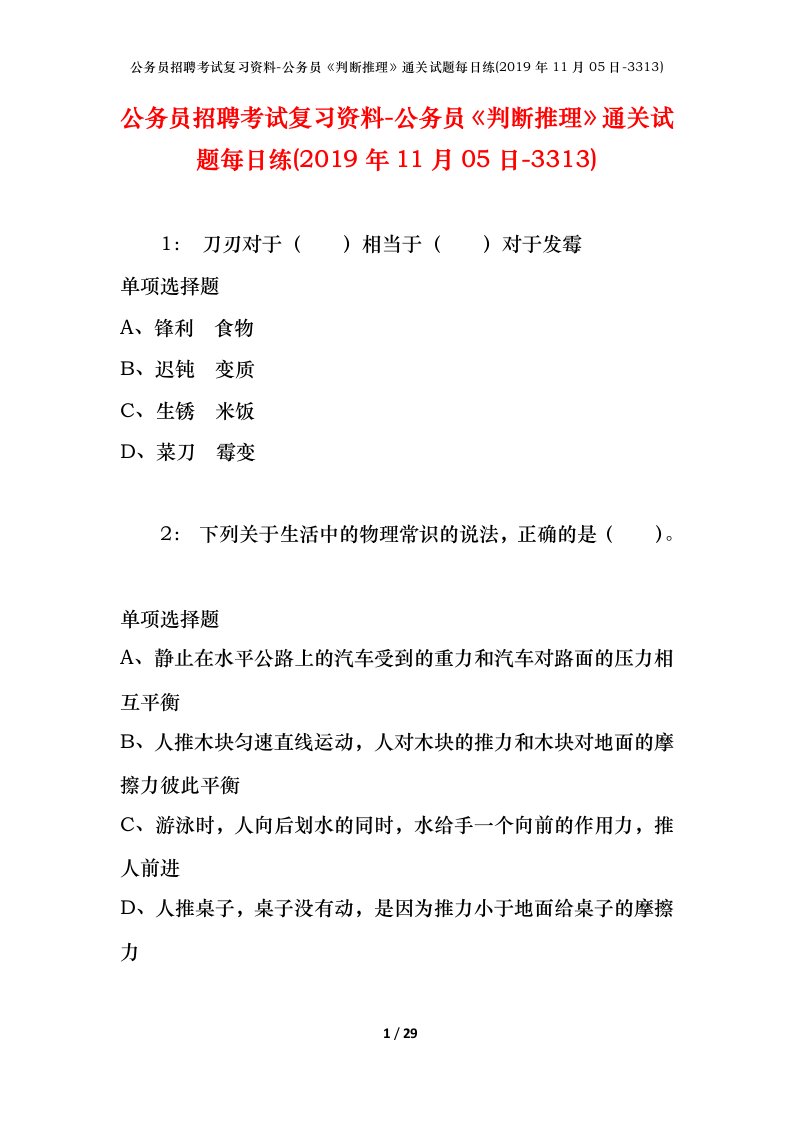 公务员招聘考试复习资料-公务员《判断推理》通关试题每日练(2019 年 11 月 05 日-3313)

公务员招聘考试复习资料-公务员《判断推理》通关试题每日练(2019 年 11 月 05 日-3313)

1： 刀刃对于（ ）相当于（ ）对于发霉

单项选择题

A、锋利 食物

B、迟钝 变质

C、生锈 米饭

D、菜刀 霉变

2： 下列关于生活中的物理常识的说法，正确的是（ ）。

单项选择题

A、静止在水平公路上的汽车受到的重力和汽车对路面的压力相互平衡

B、人推木块匀速直线运动，人对木块的推力和木块对地面的摩擦力彼此平衡

C、游泳时，人向后划水的同时，水给手一个向前的作用力，推人前进

D、人推桌子，桌子没有动，是因为推力小于地面给桌子的摩擦力

1 / 29